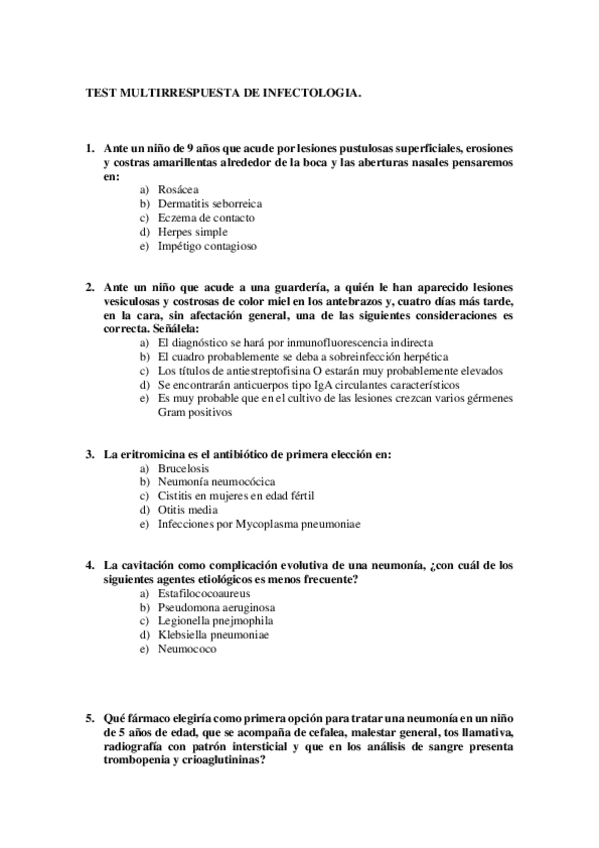 TEST MULTIRRESPUESTA DE INFECTOLOGIA.

1. Ante un niño de 9 años que acude por lesiones pustulosas superficiales, erosiones y costras amarillentas alrededor de la boca y las aberturas nasales pensaremos en:
a) Rosácea
b) Dermatitis seborreica
c) Eczema de contacto
d) Herpes simple
e) Impétigo contagioso

2. Ante un niño que acude a una guardería, a quién le han aparecido lesiones vesiculosas y costrosas de color miel en los antebrazos y, cuatro días más tarde, en la cara, sin afectación general, una de las siguientes consideraciones es correcta. Señálela:
a) El diagnóstico se hará por inmunofluorescencia indirecta
b) El cuadro probablemente se deba a sobreinfección herpética
c) Los títulos de antiestreptofisina O estarán muy probablemente elevados
d) Se encontrarán anticuerpos tipo IgA circulantes característicos
e) Es muy probable que en el cultivo de las lesiones crezcan varios gérmenes Gram positivos

3. La eritromicina es el antibiótico de primera elección en:
a) Brucelosis
b) Neumonía neumocócica
c) Cistitis en mujeres en edad fértil
d) Otitis media
e) Infecciones por Mycoplasma pneumoniae

4. La cavitación como complicación evolutiva de una neumonía, ¿con cuál de los siguientes agentes etiológicos es menos frecuente?
a) Estafilococoaureus
b) Pseudomona aeruginosa
c) Legionella pnejmophila
d) Klebsiella pneumoniae
e) Neumococo

5. Qué fármaco elegiría como primera opción para tratar una neumonía en un niño de 5 años de edad, que se acompaña de cefalea, malestar general, tos llamativa, radiografía con patrón intersticial y que en los análisis de sangre presenta trombopenia y crioaglutininas?